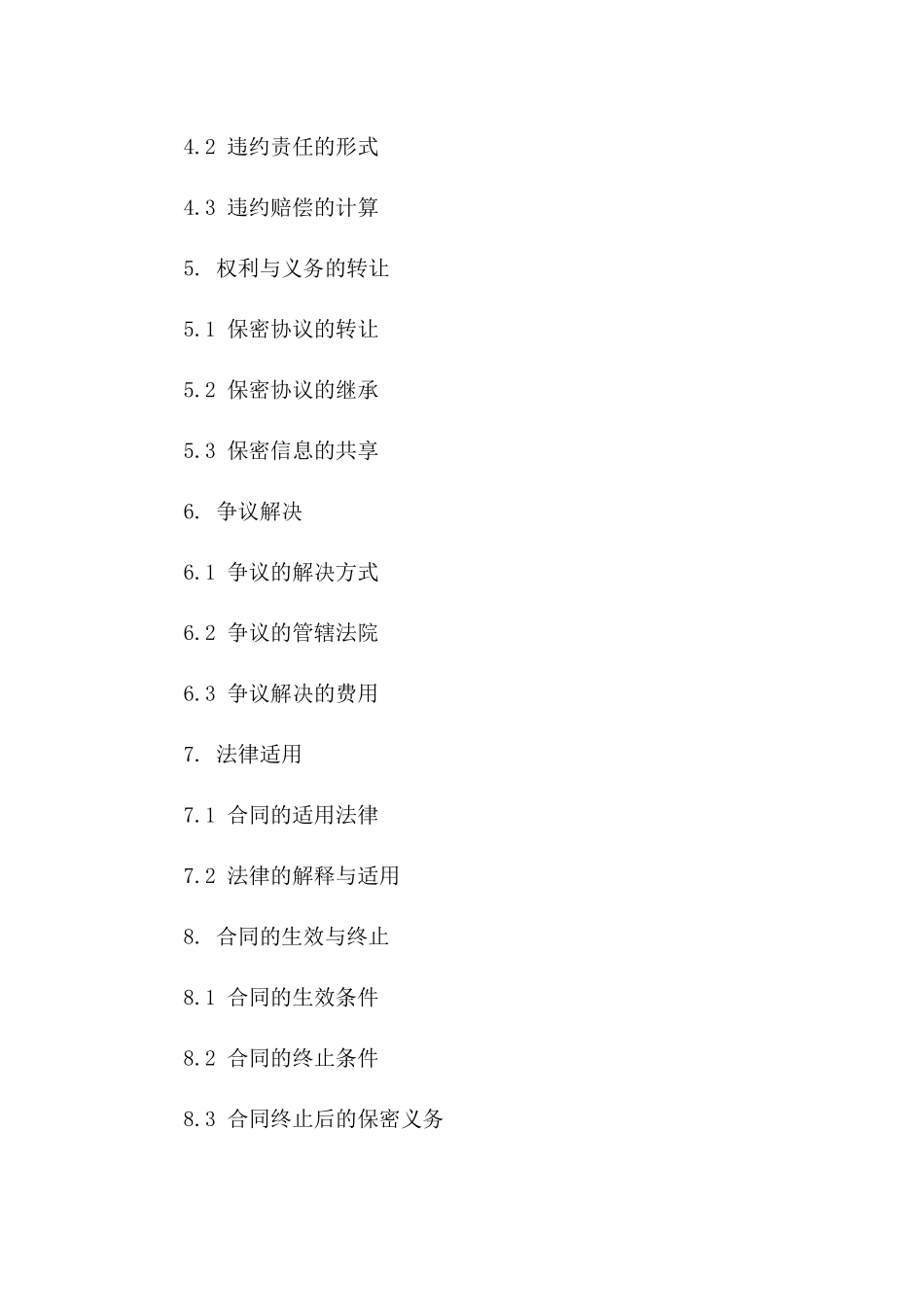 4.2 违约责任的形式

4.3 违约赔偿的计算

5. 权利与义务的转让

5.1 保密协议的转让

5.2 保密协议的继承

5.3 保密信息的共享

6. 争议解决

6.1 争议的解决方式

6.2 争议的管辖法院

6.3 争议解决的费用

7. 法律适用

7.1 合同的适用法律

7.2 法律的解释与适用

8. 合同的生效与终止

8.1 合同的生效条件

8.2 合同的终止条件

8.3 合同终止后的保密义务